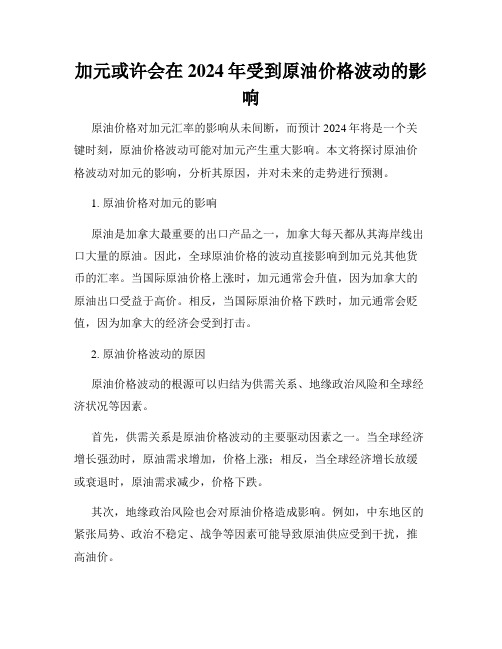 加元或许会在 2024 年受到原油价格波动的影响

原油价格对加元汇率的影响从未间断，而预计 2024 年将是一个关键时刻，原油价格波动可能对加元产生重大影响。本文将探讨原油价格波动对加元的影响，分析其原因，并对未来的走势进行预测。

1. 原油价格对加元的影响

原油是加拿大最重要的出口产品之一，加拿大每天都从其海岸线出口大量的原油。因此，全球原油价格的波动直接影响到加元兑其他货币的汇率。当国际原油价格上涨时，加元通常会升值，因为加拿大的原油出口受益于高价。相反，当国际原油价格下跌时，加元通常会贬值，因为加拿大的经济会受到打击。

2. 原油价格波动的原因

原油价格波动的根源可以归结为供需关系、地缘政治风险和全球经济状况等因素。

首先，供需关系是原油价格波动的主要驱动因素之一。当全球经济增长强劲时，原油需求增加，价格上涨；相反，当全球经济增长放缓或衰退时，原油需求减少，价格下跌。

其次，地缘政治风险也会对原油价格造成影响。例如，中东地区的紧张局势、政治不稳定、战争等因素可能导致原油供应受到干扰，推高油价。